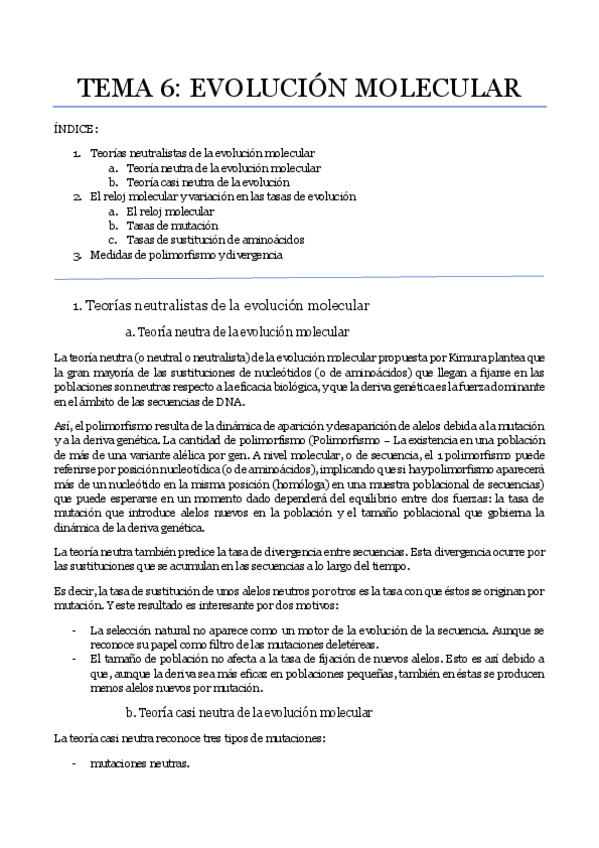 TEMA 6: EVOLUCIÓN MOLECULAR

ÍNDICE:

1. Teorías neutralistas de la evolución molecular
a. Teoría neutra de la evolución molecular
b. Teoría casi neutra de la evolución
2. El reloj molecular y variación en las tasas de evolución
a. El reloj molecular
b. Tasas de mutación
c. Tasas de sustitución de aminoácidos
3. Medidas de polimorfismo y divergencia

1. Teorías neutralistas de la evolución molecular

a. Teoría neutra de la evolución molecular

La teoría neutra (o neutral o neutralista) de la evolución molecular propuesta por Kimura plantea que la gran mayoría de las sustituciones de nucleótidos (o de aminoácidos) que llegan a fijarse en las poblaciones son neutras respecto a la eficacia biológica, y que la deriva genética es la fuerza dominante en el ámbito de las secuencias de DNA.

Así, el polimorfismo resulta de la dinámica de aparición y desaparición de alelos debida a la mutación y a la deriva genética. La cantidad de polimorfismo (Polimorfismo – La existencia en una población de más de una variante alélica por gen. A nivel molecular, o de secuencia, el 1 polimorfismo puede referirse por posición nucleotídica (o de aminoácidos), implicando que si hay polimorfismo aparecerá más de un nucleótido en la misma posición (homóloga) en una muestra poblacional de secuencias) que puede esperarse en un momento dado dependerá del equilibrio entre dos fuerzas: la tasa de mutación que introduce alelos nuevos en la población y el tamaño poblacional que gobierna la dinámica de la deriva genética.

La teoría neutra también predice la tasa de divergencia entre secuencias. Esta divergencia ocurre por las sustituciones que se acumulan en las secuencias a lo largo del tiempo.

Es decir, la tasa de sustitución de unos alelos neutros por otros es la tasa con que éstos se originan por mutación. Y este resultado es interesante por dos motivos:

- La selección natural no aparece como un motor de la evolución de la secuencia. Aunque se reconoce su papel como filtro de las mutaciones deletéreas.
- El tamaño de población no afecta a la tasa de fijación de nuevos alelos. Esto es así debido a que, aunque la deriva sea más eficaz en poblaciones pequeñas, también en éstas se producen menos alelos nuevos por mutación.

b. Teoría casi neutra de la evolución molecular

La teoría casi neutra reconoce tres tipos de mutaciones:

- mutaciones neutras.